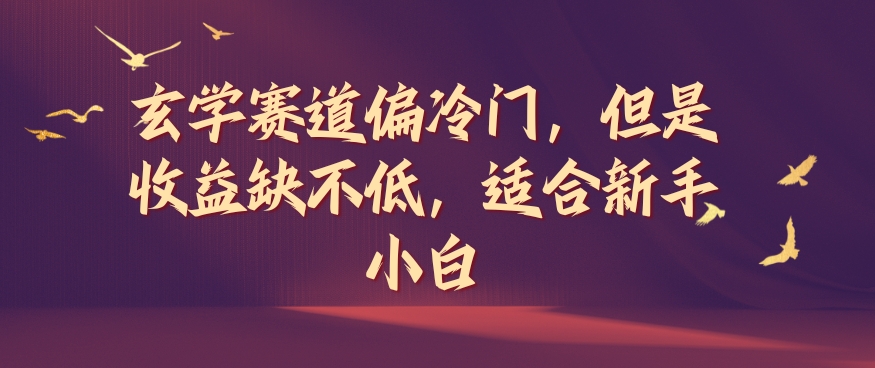 玄学赛道偏冷门，但是收益缺不低，适合新手小白